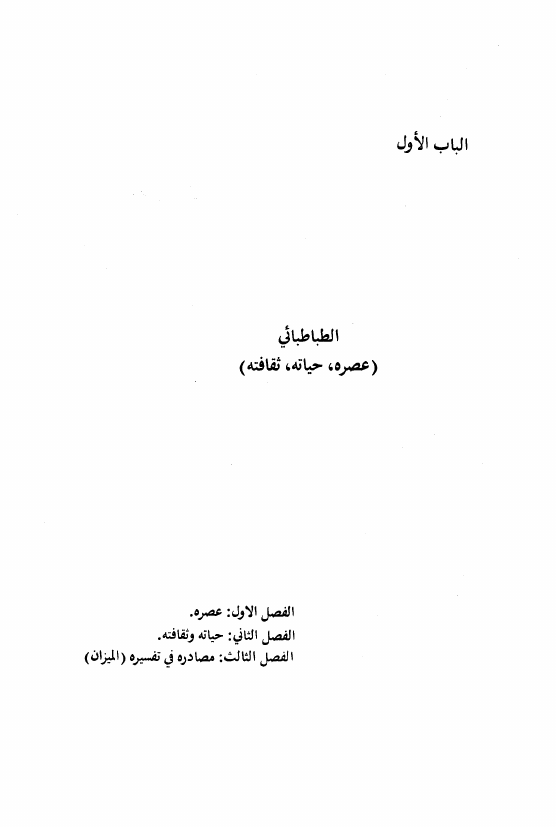 الباب الأول

الطباطبائي
(عصره، حياته، ثقافته)

الفصل الاول: عصره.
الفصل الثاني: حياته وثقافته.
الفصل الثالث: مصادره في تفسيره (الميزان)